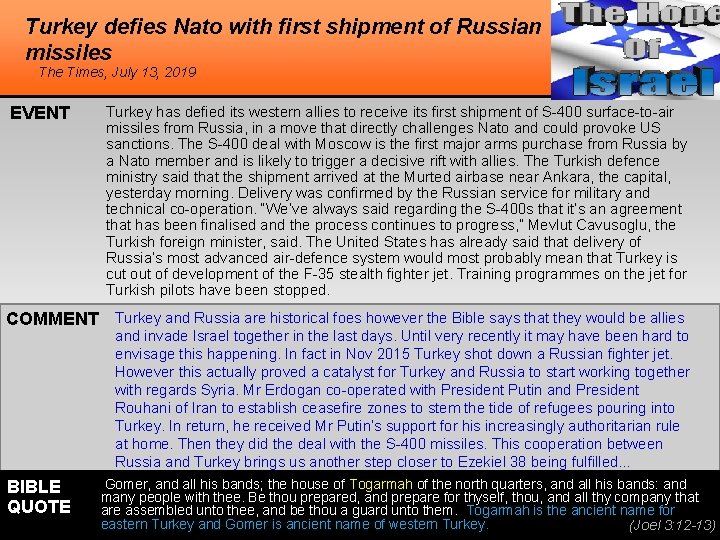 Turkey defies Nato with first shipment of Russian missiles

The Times, July 13, 2019

The Hope Of Israel

EVENT

Turkey has defied its western allies to receive its first shipment of S-400 surface-to-air missiles from Russia, in a move that directly challenges Nato and could provoke US sanctions. The S-400 deal with Moscow is the first major arms purchase from Russia by a Nato member and is likely to trigger a decisive rift with allies. The Turkish defence ministry said that the shipment arrived at the Murted airbase near Ankara, the capital, yesterday morning. Delivery was confirmed by the Russian service for military and technical co-operation. "We've always said regarding the S-400s that it's an agreement that has been finalised and the process continues to progress," Mevlut Cavusoglu, the Turkish foreign minister, said. The United States has already said that delivery of Russia's most advanced air-defence system would most probably mean that Turkey is cut out of development of the F-35 stealth fighter jet. Training programmes on the jet for Turkish pilots have been stopped.

COMMENT

Turkey and Russia are historical foes however the Bible says that they would be allies and invade Israel together in the last days. Until very recently it may have been hard to envisage this happening. In fact in Nov 2015 Turkey shot down a Russian fighter jet. However this actually proved a catalyst for Turkey and Russia to start working together with regards Syria. Mr Erdogan co-operated with President Putin and President Rouhani of Iran to establish ceasefire zones to stem the tide of refugees pouring into Turkey. In return, he received Mr Putin's support for his increasingly authoritarian rule at home. Then they did the deal with the S-400 missiles. This cooperation between Russia and Turkey brings us another step closer to Ezekiel 38 being fulfilled...

BIBLE QUOTE

Gomer, and all his bands; the house of Togarmah of the north quarters, and all his bands: and many people with thee. Be thou prepared, and prepare for thyself, thou, and all thy company that are assembled unto thee, and be thou a guard unto them. Togarmah is the ancient name for eastern Turkey and Gomer is ancient name of western Turkey.

(Joel 3:12-13)